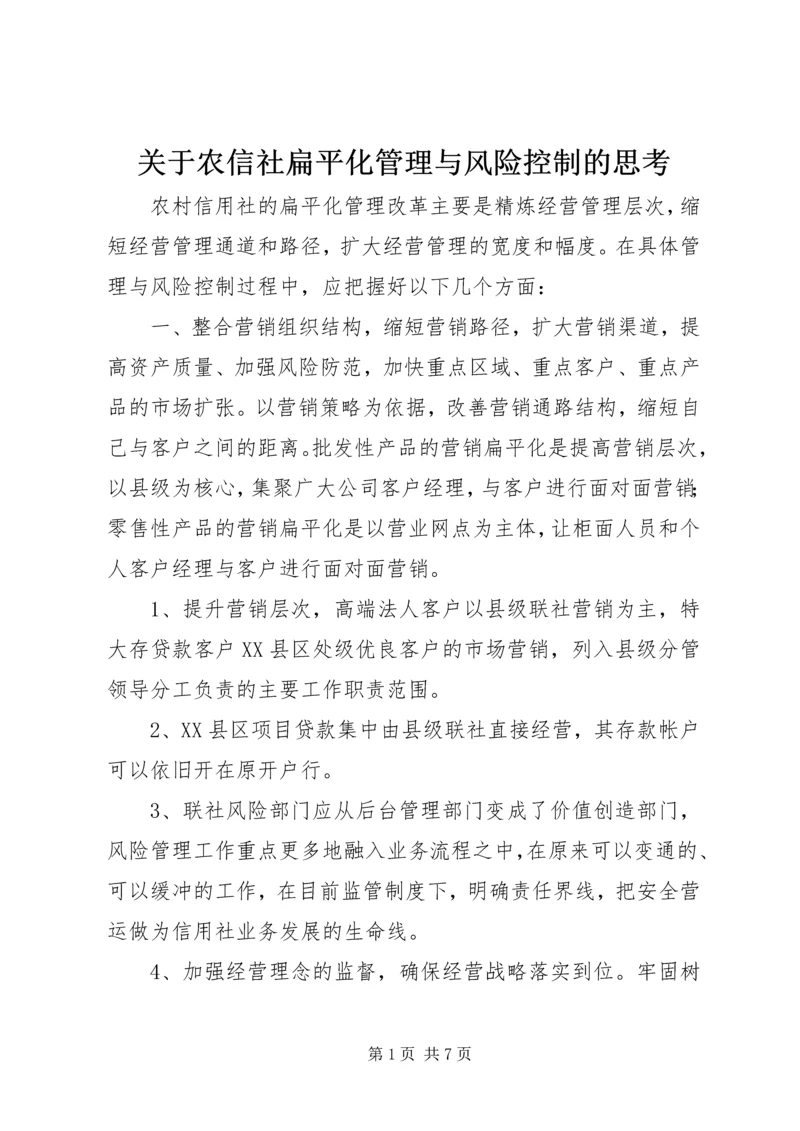 关于农信社扁平化管理与风险控制的思考

农村信用社的扁平化管理改革主要是精炼经营管理层次，缩短经营管理通道和路径，扩大经营管理的宽度和幅度。在具体管理与风险控制过程中，应把握好以下几个方面：

一、整合营销组织结构，缩短营销路径，扩大营销渠道，提高资产质量、加强风险防范，加快重点区域、重点客户、重点产品的市场扩张。以营销策略为依据，改善营销通路结构，缩短自己与客户之间的距离。批发性产品的营销扁平化是提高营销层次，以县级为核心，集聚广大公司客户经理，与客户进行面对面营销；零售性产品的营销扁平化是以营业网点为主体，让柜面人员和个人客户经理与客户进行面对面营销。

1、提升营销层次，高端法人客户以县级联社营销为主，特大存贷款客户XX县区处级优良客户的市场营销，列入县级分管领导分工负责的主要工作职责范围。

2、XX县区项目贷款集中由县级联社直接经营，其存款帐户可以依旧开在原开户行。

3、联社风险部门应从后台管理部门变成了价值创造部门，风险管理工作重点更多地融入业务流程之中，在原来可以变通的、可以缓冲的工作，在目前监管制度下，明确责任界线，把安全营运做为信用社业务发展的生命线。

4、加强经营理念的监督，确保经营战略落实到位。牢固树

第 1 页 共 7 页